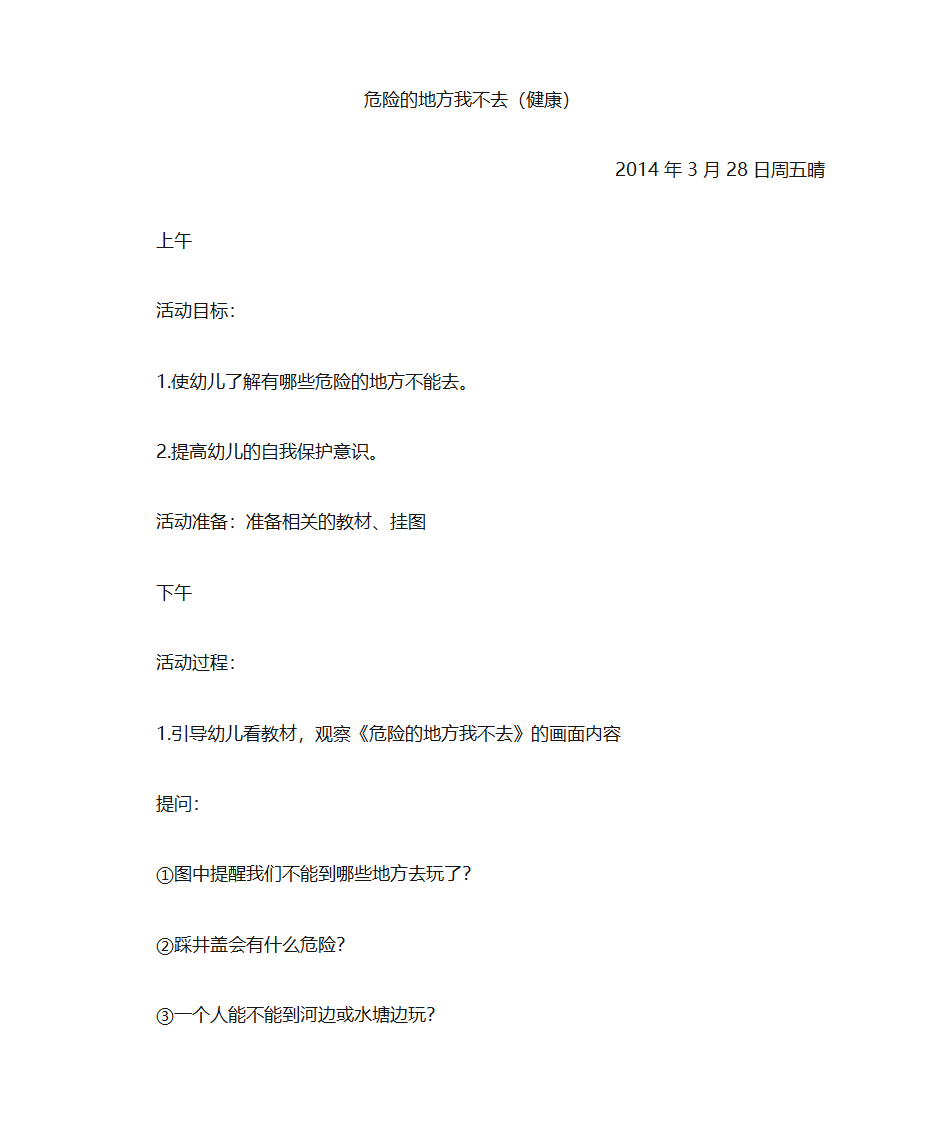 危险的地方我不去（健康）

2014 年 3 月 28 日周五晴

上午

活动目标：

1.使幼儿了解有哪些危险的地方不能去。

2.提高幼儿的自我保护意识。

活动准备：准备相关的教材、挂图

下午

活动过程：

1.引导幼儿看教材，观察《危险的地方我不去》的画面内容

提问：

①图中提醒我们不能到哪些地方去玩了？

②踩井盖会有什么危险？

③一个人能不能到河边或水塘边玩？